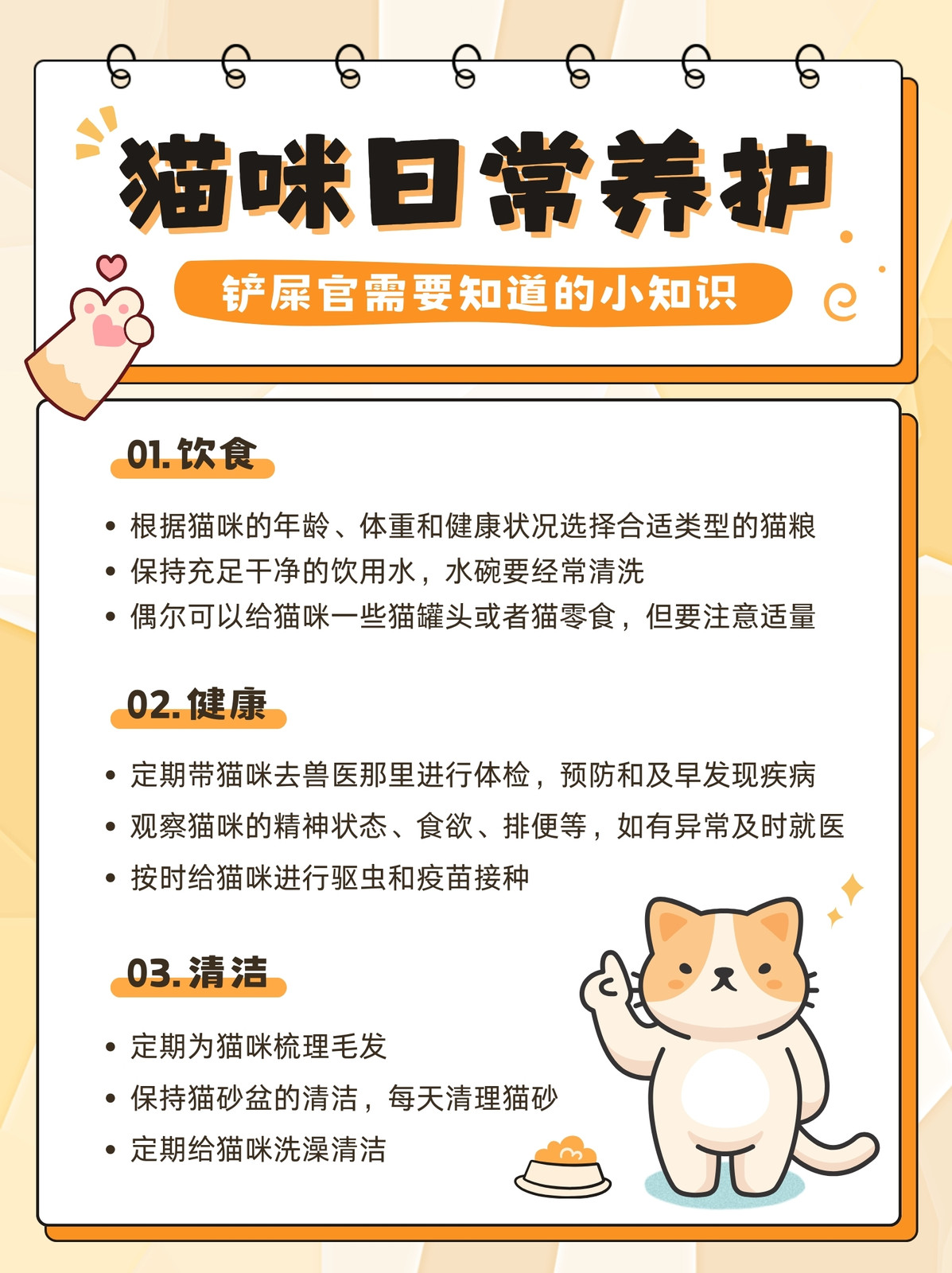 猫咪日常养护

铲屎官需要知道的小知识

01.饮食

• 根据猫咪的年龄、体重和健康状况选择合适类型的猫粮
• 保持充足干净的饮用水，水碗要经常清洗
• 偶尔可以给猫咪一些猫罐头或者猫零食，但要注意适量

02.健康

• 定期带猫咪去兽医那里进行体检，预防和及早发现疾病
• 观察猫咪的精神状态、食欲、排便等，如有异常及时就医
• 按时给猫咪进行驱虫和疫苗接种

03.清洁

• 定期为猫咪梳理毛发
• 保持猫砂盆的清洁，每天清理猫砂
• 定期给猫咪洗澡清洁